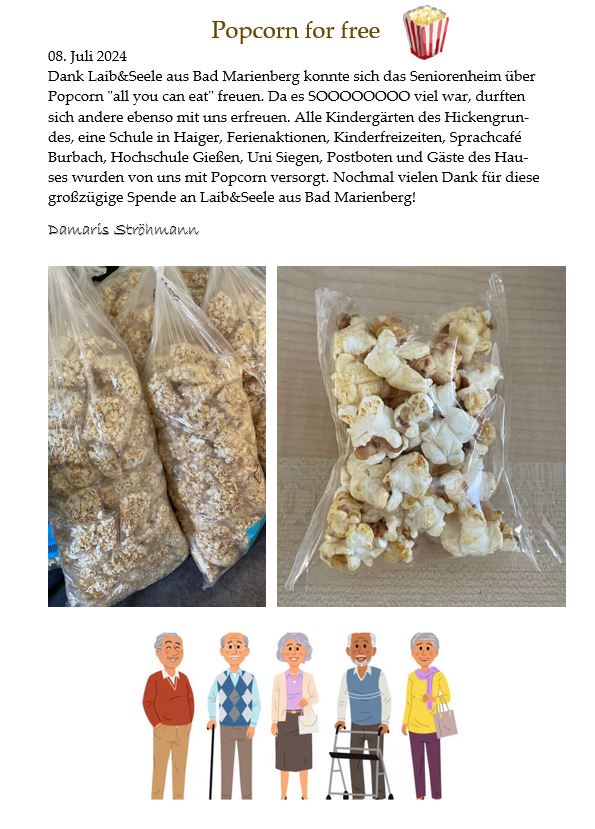 Popcorn for free

08. Juli 2024
Dank Laib&Seele aus Bad Marienberg konnte sich das Seniorenheim über Popcorn "all you can eat" freuen. Da es SOOOOOOOO viel war, durften sich andere ebenso mit uns erfreuen. Alle Kindergärten des Hickengrundes, eine Schule in Haiger, Ferienaktionen, Kinderfreizeiten, Sprachcafé Burbach, Hochschule Gießen, Uni Siegen, Postboten und Gäste des Hauses wurden von uns mit Popcorn versorgt. Nochmal vielen Dank für diese großzügige Spende an Laib&Seele aus Bad Marienberg!

Damaris Ströhmann